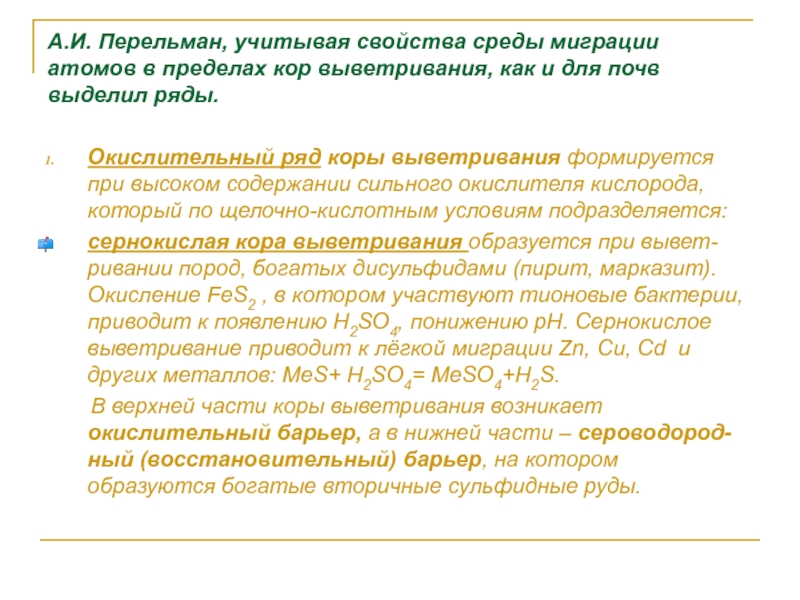 А.И. Перельман, учитывая свойства среды миграции атомов в пределах кор выветривания, как и для почв выделил ряды.

1. Окислительный ряд коры выветривания формируется при высоком содержании сильного окислителя кислорода, который по щелочно-кислотным условиям подразделяется:

сернокислая кора выветривания образуется при выветривании пород, богатых дисульфидами (пирит, марказит). Окисление $FeS_2$ , в котором участвуют тионовые бактерии, приводит к появлению $H_2SO_4$, понижению pH. Сернокислое выветривание приводит к лёгкой миграции Zn, Cu, Cd и других металлов: $MeS + H_2SO_4 = MeSO_4 + H_2S$.

В верхней части коры выветривания возникает окислительный барьер, а в нижней части – сероводородный (восстановительный) барьер, на котором образуются богатые вторичные сульфидные руды.